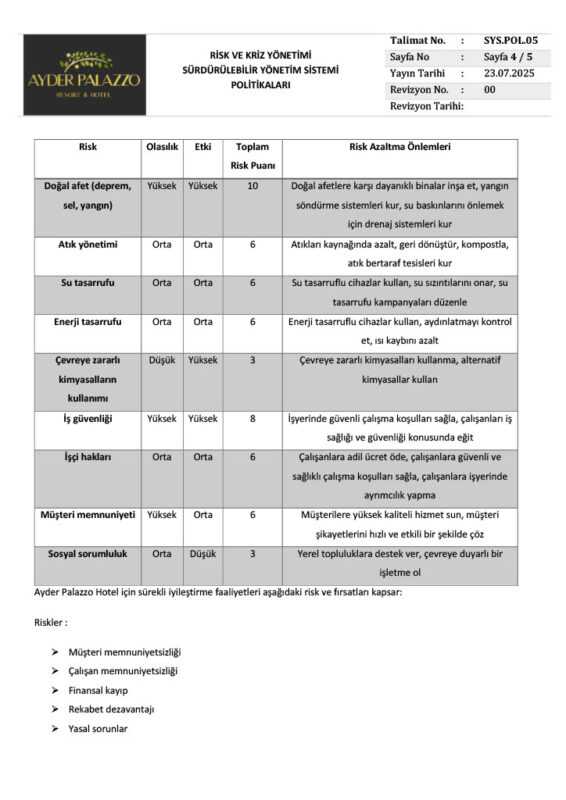 AYDER PALAZZO
RESORT & HOTEL

RİSK VE KRİZ YÖNETİMİ SÜRDÜRÜLEBİLİR YÖNETİM SİSTEMİ POLİTİKALARI

| Talimat No. | : | SYS.POL.05 |
|---|---|---|
| Sayfa No | : | Sayfa 4 / 5 |
| Yayın Tarihi | : | 23.07.2025 |
| Revizyon No. | : | 00 |
| Revizyon Tarihi: | | |

| Risk | Olasılık | Etki | Toplam Risk Puanı | Risk Azaltma Önlemleri |
|---|---|---|---|---|
| Doğal afet (deprem, sel, yangın) | Yüksek | Yüksek | 10 | Doğal afetlere karşı dayanıklı binalar inşa et, yangın söndürme sistemleri kur, su baskınlarını önlemek için drenaj sistemleri kur |
| Atık yönetimi | Orta | Orta | 6 | Atıkları kaynağında azalt, geri dönüştür, kompostla, atık bertaraf tesisleri kur |
| Su tasarrufu | Orta | Orta | 6 | Su tasarruflu cihazlar kullan, su sızıntılarını onar, su tasarrufu kampanyaları düzenle |
| Enerji tasarrufu | Orta | Orta | 6 | Enerji tasarruflu cihazlar kullan, aydınlatmayı kontrol et, ısı kaybını azalt |
| Çevreye zararlı kimyasalların kullanımı | Düşük | Yüksek | 3 | Çevreye zararlı kimyasalları kullanma, alternatif kimyasallar kullan |
| İş güvenliği | Yüksek | Yüksek | 8 | İşyerinde güvenli çalışma koşulları sağla, çalışanları iş sağlığı ve güvenliği konusunda eğit |
| İşçi hakları | Orta | Orta | 6 | Çalışanlara adil ücret öde, çalışanlara güvenli ve sağlıklı çalışma koşulları sağla, çalışanlara işyerinde ayrımcılık yapma |
| Müşteri memnuniyeti | Yüksek | Orta | 6 | Müşterilere yüksek kaliteli hizmet sun, müşteri şikayetlerini hızlı ve etkili bir şekilde çöz |
| Sosyal sorumluluk | Orta | Düşük | 3 | Yerel topluluklara destek ver, çevreye duyarlı bir işletme ol |

Ayder Palazzo Hotel için sürekli iyileştirme faaliyetleri aşağıdaki risk ve fırsatları kapsar:

Riskler :

➢ Müşteri memnuniyetsizliği
➢ Çalışan memnuniyetsizliği
➢ Finansal kayıp
➢ Rekabet dezavantajı
➢ Yasal sorunlar